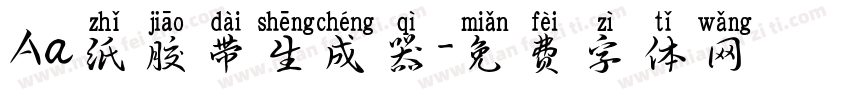 zhǐ jiāo dài shēngchéng qì miǎn fèi zì tǐ wǎng
Aa纸胶带生成器-免费字体网